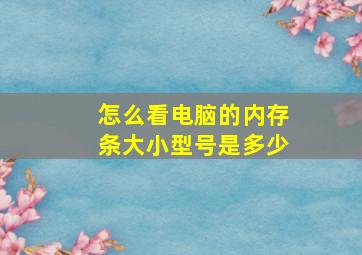 怎么看电脑的内存条大小型号是多少